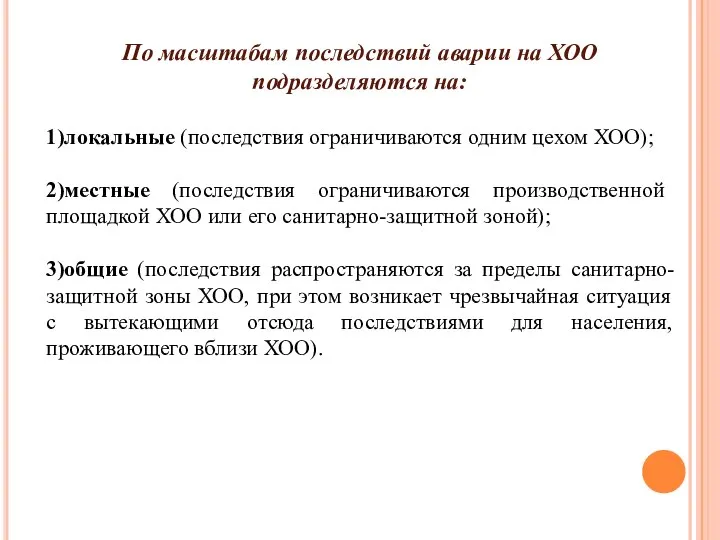 По масштабам последствий аварии на ХОО подразделяются на:

1)локальные (последствия ограничиваются одним цехом ХОО);

2)местные (последствия ограничиваются производственной площадкой ХОО или его санитарно-защитной зоной);

3)общие (последствия распространяются за пределы санитарно-защитной зоны ХОО, при этом возникает чрезвычайная ситуация с вытекающими отсюда последствиями для населения, проживающего вблизи ХОО).